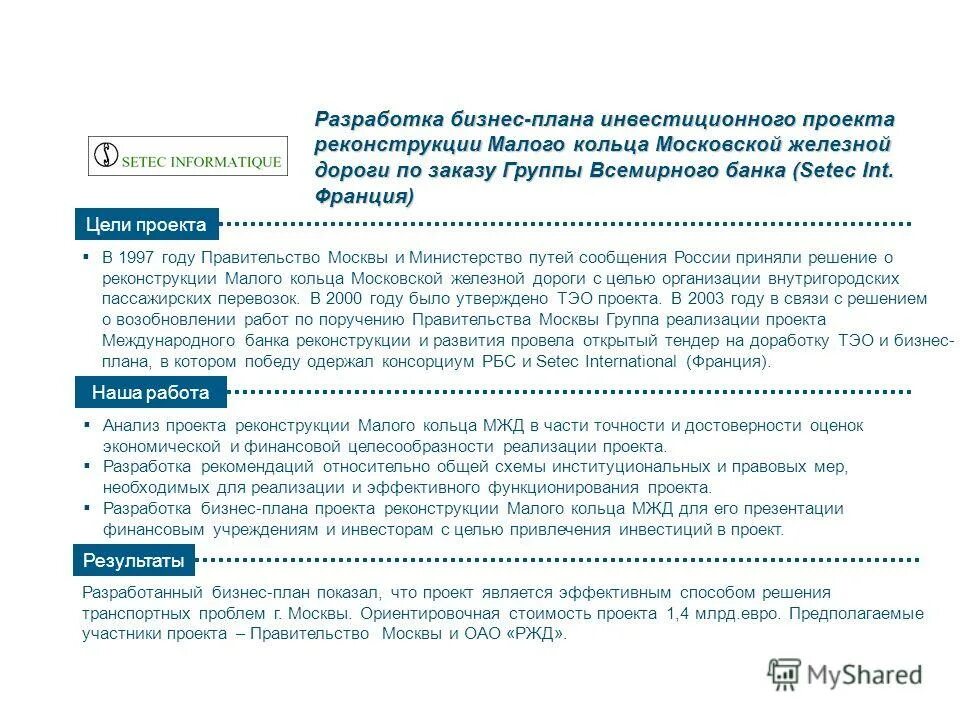 SETEC INFORMATIQUE

Разработка бизнес-плана инвестиционного проекта реконструкции Малого кольца Московской железной дороги по заказу Группы Всемирного банка (Setec Int. Франция)

Цели проекта

▪ В 1997 году Правительство Москвы и Министерство путей сообщения России приняли решение о реконструкции Малого кольца Московской железной дороги с целью организации внутригородских пассажирских перевозок. В 2000 году было утверждено ТЭО проекта. В 2003 году в связи с решением о возобновлении работ по поручению Правительства Москвы Группа реализации проекта Международного банка реконструкции и развития провела открытый тендер на доработку ТЭО и бизнес-плана, в котором победу одержал консорциум РБС и Setec International (Франция).

Наша работа

▪ Анализ проекта реконструкции Малого кольца МЖД в части точности и достоверности оценок экономической и финансовой целесообразности реализации проекта.
▪ Разработка рекомендаций относительно общей схемы институциональных и правовых мер, необходимых для реализации и эффективного функционирования проекта.
▪ Разработка бизнес-плана проекта реконструкции Малого кольца МЖД для его презентации финансовым учреждениям и инвесторам с целью привлечения инвестиций в проект.

Результаты

Разработанный бизнес-план показал, что проект является эффективным способом решения транспортных проблем г. Москвы. Ориентировочная стоимость проекта 1,4 млрд.евро. Предполагаемые участники проекта – Правительство Москвы и ОАО «РЖД».

MyShared